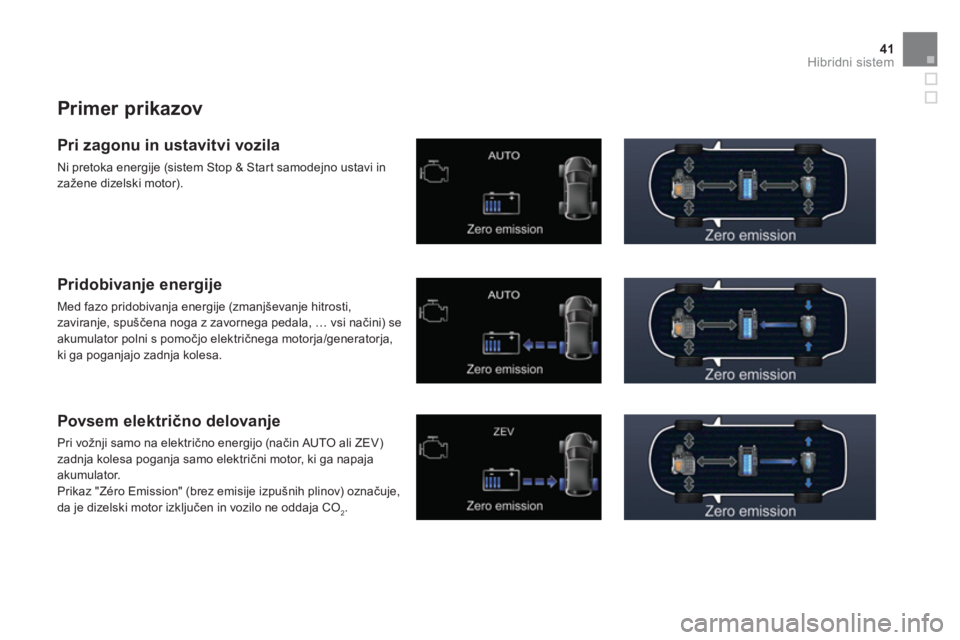 41
Hibridni sistem

Primer prikazov

Pri zagonu in ustavitvi vozila

Ni pretoka energije (sistem Stop & Start samodejno ustavi in zažene dizelski motor).

AUTO

Zero emission

Zero emission

Pridobivanje energije

Med fazo pridobivanja energije (zmanjševanje hitrosti, zaviranje, spuščena noga z zavornega pedala, … vsi načini) se akumulator polni s pomočjo električnega motorja/generatorja, ki ga poganjajo zadnja kolesa.

AUTO

Zero emission

Zero emission

Povsem električno delovanje

Pri vožnji samo na električno energijo (način AUTO ali ZEV) zadnja kolesa poganja samo električni motor, ki ga napaja akumulator.
Prikaz "Zéro Emission" (brez emisije izpušnih plinov) označuje, da je dizelski motor izključen in vozilo ne oddaja $CO_2$.

ZEV

Zero emission

Zero emission

carmanualsonline.info